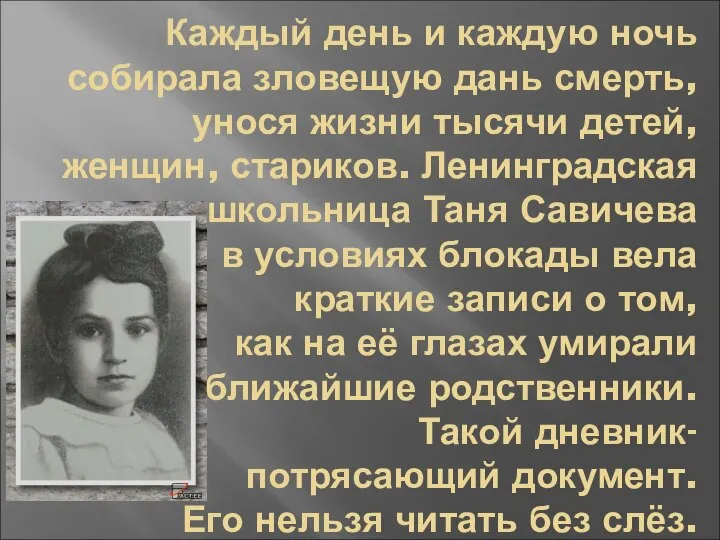 Каждый день и каждую ночь собирала зловещую дань смерть, унося жизни тысячи детей, женщин, стариков. Ленинградская школьница Таня Савичева в условиях блокады вела краткие записи о том, как на её глазах умирали ближайшие родственники. Такой дневник- потрясающий документ. Его нельзя читать без слёз.